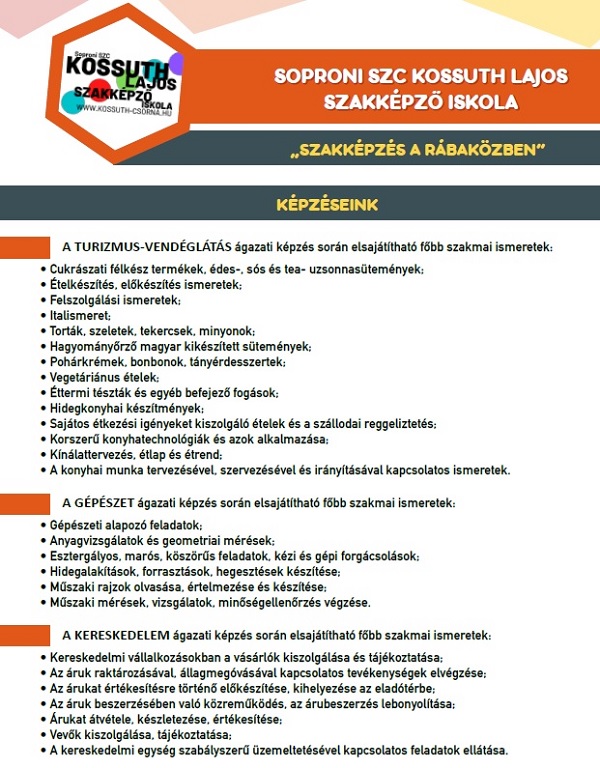 Soproni SZC
KOSSUTH LAJOS
SZAKKÉPZŐ ISKOLA
WWW.KOSSUTH-CSORNA.HU

SOPRONI SZC KOSSUTH LAJOS SZAKKÉPZŐ ISKOLA

„SZAKKÉPZÉS A RÁBAKÖZBEN"

KÉPZÉSEINK

A TURIZMUS-VENDÉGLÁTÁS ágazati képzés során elsajátítható főbb szakmai ismeretek:

• Cukrászati félkész termékek, édes-, sós és tea- uzsonnasütemények;
• Ételkészítés, előkészítés ismeretek;
• Felszolgálási ismeretek;
• Italismeret;
• Torták, szeletek, tekercsek, minyonok;
• Hagyományőrző magyar kikészített sütemények;
• Pohárkrémek, bonbonok, tányérdesszertek;
• Vegetáriánus ételek;
• Éttermi tészták és egyéb befejező fogások;
• Hidegkonyhai készítmények;
• Sajátos étkezési igényeket kiszolgáló ételek és a szállodai reggeliztetés;
• Korszerű konyhatechnológiák és azok alkalmazása;
• Kínálattervezés, étlap és étrend;
• A konyhai munka tervezésével, szervezésével és irányításával kapcsolatos ismeretek.

A GÉPÉSZET ágazati képzés során elsajátítható főbb szakmai ismeretek:

• Gépészeti alapozó feladatok;
• Anyagvizsgálatok és geometriai mérések;
• Esztergályos, marós, köszörűs feladatok, kézi és gépi forgácsolások;
• Hidegalakítások, forrasztások, hegesztések készítése;
• Műszaki rajzok olvasása, értelmezése és készítése;
• Műszaki mérések, vizsgálatok, minőségellenőrzés végzése.

A KERESKEDELEM ágazati képzés során elsajátítható főbb szakmai ismeretek:

• Kereskedelmi vállalkozásokban a vásárlók kiszolgálása és tájékoztatása;
• Az áruk raktározásával, állagmegóvásával kapcsolatos tevékenységek elvégzése;
• Az árukat értékesítésre történő előkészítése, kihelyezése az eladótérbe;
• Az áruk beszerzésében való közreműködés, az árubeszerzés lebonyolítása;
• Árukat átvétele, készletezése, értékesítése;
• Vevők kiszolgálása, tájékoztatása;
• A kereskedelmi egység szabályszerű üzemeltetésével kapcsolatos feladatok ellátása.